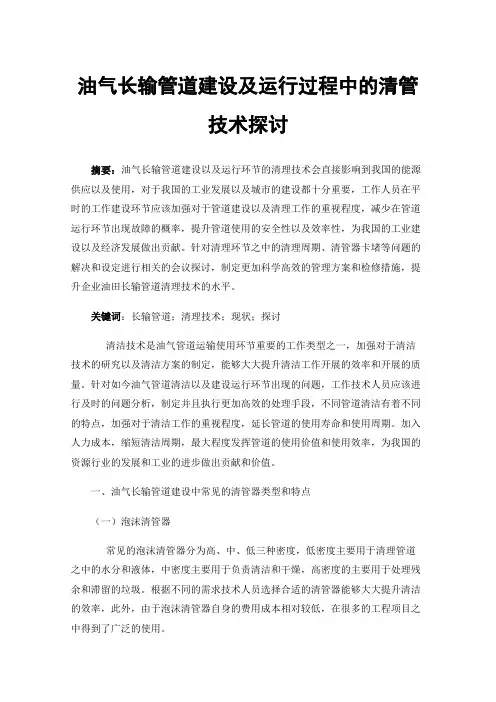 油气长输管道建设及运行过程中的清管技术探讨

摘要：油气长输管道建设以及运行环节的清理技术会直接影响到我国的能源供应以及使用，对于我国的工业发展以及城市的建设都十分重要，工作人员在平时的工作建设环节应该加强对于管道建设以及清理工作的重视程度，减少在管道运行环节出现故障的概率，提升管道使用的安全性以及效率性，为我国的工业建设以及经济发展做出贡献。针对清理环节之中的清理周期、清管器卡堵等问题的解决和设定进行相关的会议探讨，制定更加科学高效的管理方案和检修措施，提升企业油田长输管道清理技术的水平。

关键词：长输管道；清理技术；现状；探讨

清洁技术是油气管道运输使用环节重要的工作类型之一，加强对于清洁技术的研究以及清洁方案的制定，能够大大提升清洁工作开展的效率和开展的质量。针对如今油气管道清洁以及建设运行环节出现的问题，工作技术人员应该进行及时的问题分析，制定并且执行更加高效的处理手段，不同管道清洁有着不同的特点，加强对于清洁工作的重视程度，延长管道的使用寿命和使用周期。加入人力成本，缩短清洁周期，最大程度发挥管道的使用价值和使用效率，为我国的资源行业的发展和工业的进步做出贡献和价值。

一、油气长输管道建设中常见的清管器类型和特点

（一）泡沫清管器

常见的泡沫清管器分为高、中、低三种密度，低密度主要用于清理管道之中的水分和液体，中密度主要用于负责清洁和干燥，高密度的主要用于处理残余和滞留的垃圾。根据不同的需求技术人员选择合适的清管器能够大大提升清洁的效率，此外，由于泡沫清管器自身的费用成本相对较低，在很多的工程项目之中得到了广泛的使用。